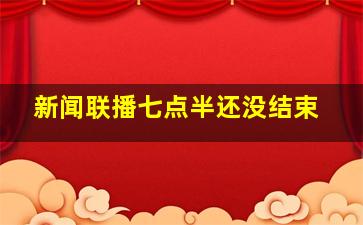 新闻联播七点半还没结束